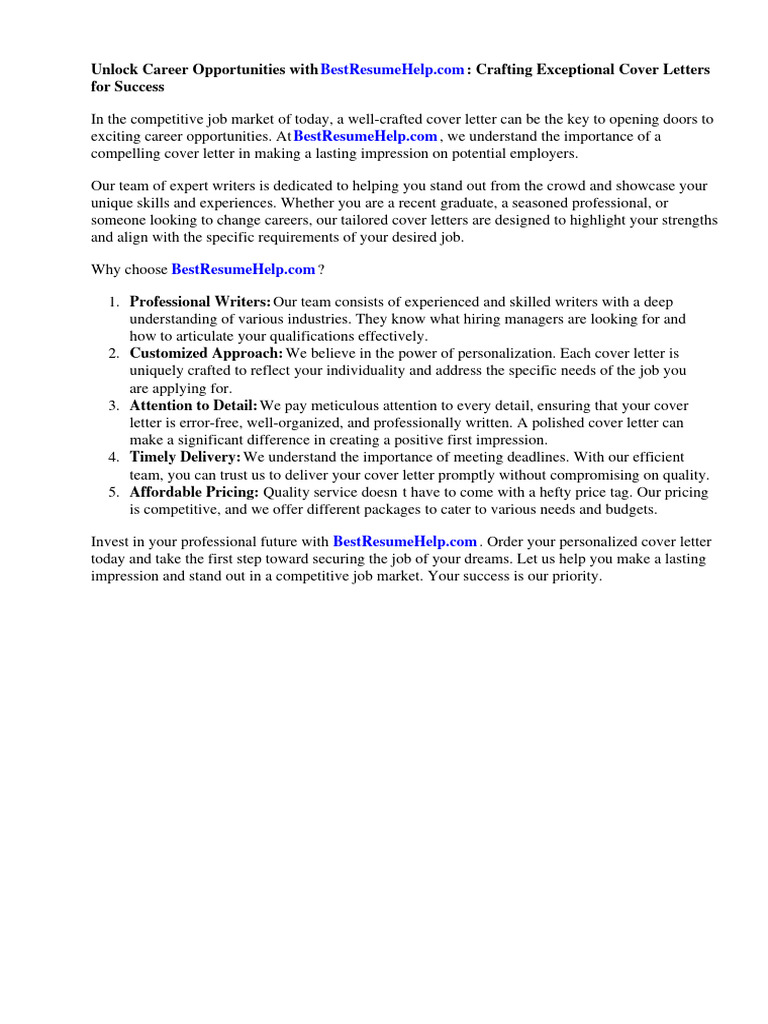 Unlock Career Opportunities with BestResumeHelp.com : Crafting Exceptional Cover Letters for Success

In the competitive job market of today, a well-crafted cover letter can be the key to opening doors to exciting career opportunities. At BestResumeHelp.com , we understand the importance of a compelling cover letter in making a lasting impression on potential employers.

Our team of expert writers is dedicated to helping you stand out from the crowd and showcase your unique skills and experiences. Whether you are a recent graduate, a seasoned professional, or someone looking to change careers, our tailored cover letters are designed to highlight your strengths and align with the specific requirements of your desired job.

Why choose BestResumeHelp.com ?

1. Professional Writers: Our team consists of experienced and skilled writers with a deep understanding of various industries. They know what hiring managers are looking for and how to articulate your qualifications effectively.
2. Customized Approach: We believe in the power of personalization. Each cover letter is uniquely crafted to reflect your individuality and address the specific needs of the job you are applying for.
3. Attention to Detail: We pay meticulous attention to every detail, ensuring that your cover letter is error-free, well-organized, and professionally written. A polished cover letter can make a significant difference in creating a positive first impression.
4. Timely Delivery: We understand the importance of meeting deadlines. With our efficient team, you can trust us to deliver your cover letter promptly without compromising on quality.
5. Affordable Pricing: Quality service doesn t have to come with a hefty price tag. Our pricing is competitive, and we offer different packages to cater to various needs and budgets.

Invest in your professional future with BestResumeHelp.com . Order your personalized cover letter today and take the first step toward securing the job of your dreams. Let us help you make a lasting impression and stand out in a competitive job market. Your success is our priority.